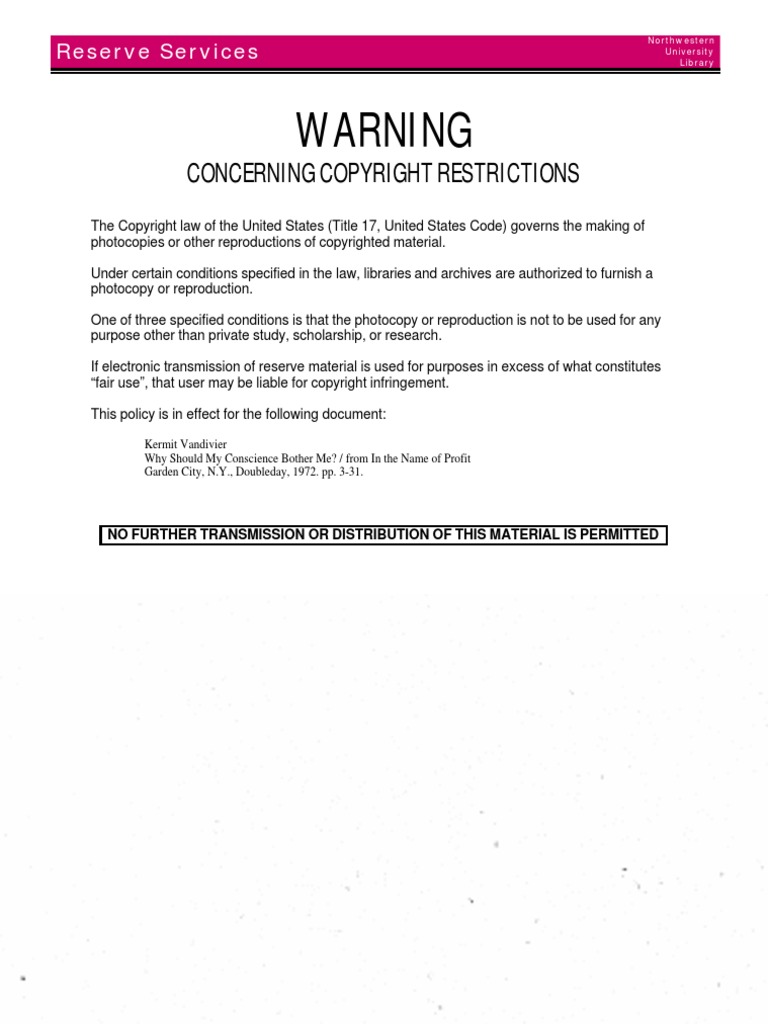 Reserve Services

Northwestern
University
Library

WARNING

CONCERNING COPYRIGHT RESTRICTIONS

The Copyright law of the United States (Title 17, United States Code) governs the making of photocopies or other reproductions of copyrighted material.

Under certain conditions specified in the law, libraries and archives are authorized to furnish a photocopy or reproduction.

One of three specified conditions is that the photocopy or reproduction is not to be used for any purpose other than private study, scholarship, or research.

If electronic transmission of reserve material is used for purposes in excess of what constitutes "fair use", that user may be liable for copyright infringement.

This policy is in effect for the following document:

Kermit Vandivier
Why Should My Conscience Bother Me? / from In the Name of Profit
Garden City, N.Y., Doubleday, 1972. pp. 3-31.

NO FURTHER TRANSMISSION OR DISTRIBUTION OF THIS MATERIAL IS PERMITTED